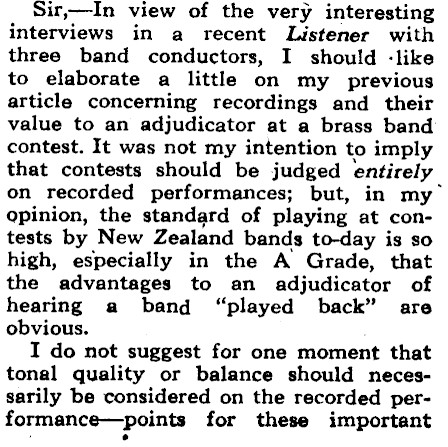 Sir,—In view of the very interesting interviews in a recent Listener with three band conductors, I should like to elaborate a little on my previous article concerning recordings and their value to an adjudicator at a brass band contest. It was not my intention to imply that contests should be judged entirely on recorded performances; but, in my opinion, the standard of playing at contests by New Zealand bands to-day is so high, especially in the A Grade, that the advantages to an adjudicator of hearing a band "played back" are obvious.

I do not suggest for one moment that tonal quality or balance should necessarily be considered on the recorded performance—points for these important